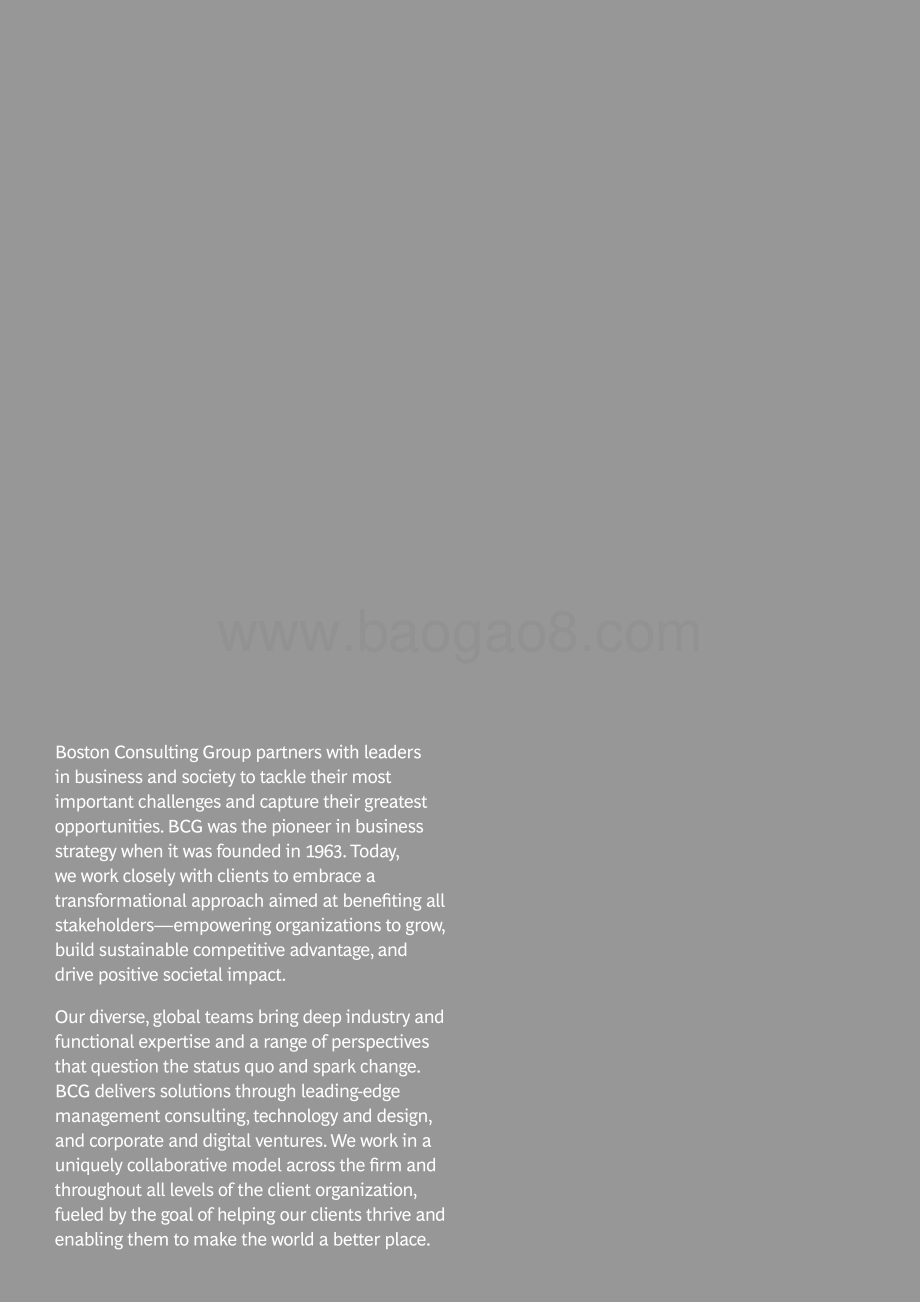 www.baogao8.com

Boston Consulting Group partners with leaders in business and society to tackle their most important challenges and capture their greatest opportunities. BCG was the pioneer in business strategy when it was founded in 1963. Today, we work closely with clients to embrace a transformational approach aimed at benefiting all stakeholders—empowering organizations to grow, build sustainable competitive advantage, and drive positive societal impact.

Our diverse, global teams bring deep industry and functional expertise and a range of perspectives that question the status quo and spark change. BCG delivers solutions through leading-edge management consulting, technology and design, and corporate and digital ventures. We work in a uniquely collaborative model across the firm and throughout all levels of the client organization, fueled by the goal of helping our clients thrive and enabling them to make the world a better place.